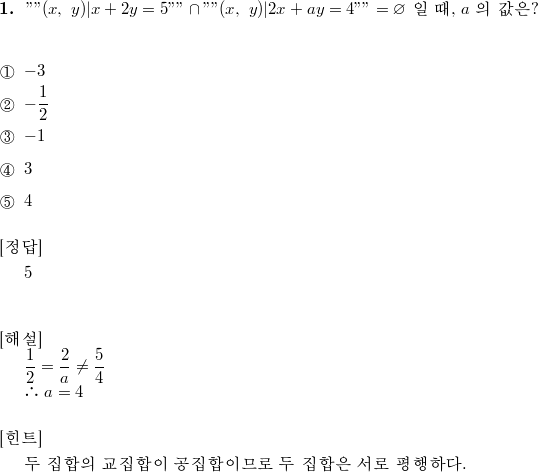 1. ""$(x,\ y)|x+2y=5$"" $\cap$ ""$(x,\ y)|2x+ay=4$"" $=\varnothing$ 일 때, $a$ 의 값은?

① $-3$

② $-\frac{1}{2}$

③ $-1$

④ $3$

⑤ $4$

[정답]
5

[해설]
$\frac{1}{2}=\frac{2}{a}\neq\frac{5}{4}$
$\therefore a=4$

[힌트]
두 집합의 교집합이 공집합이므로 두 집합은 서로 평행하다.